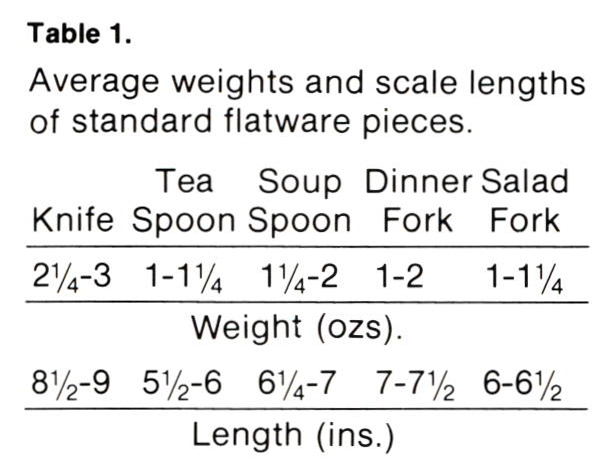 Table 1.

Average weights and scale lengths of standard flatware pieces.

| Knife | Tea Spoon | Soup Spoon | Dinner Fork | Salad Fork |
|---|---|---|---|---|
| $2\frac{1}{4}$-3 | 1-$1\frac{1}{4}$ | $1\frac{1}{4}$-2 | 1-2 | 1-$1\frac{1}{4}$ |
| Weight (ozs). | | | | |
| $8\frac{1}{2}$-9 | $5\frac{1}{2}$-6 | $6\frac{1}{4}$-7 | 7-$7\frac{1}{2}$ | 6-$6\frac{1}{2}$ |
| Length (ins.) | | | | |